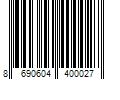 8 690604 400027